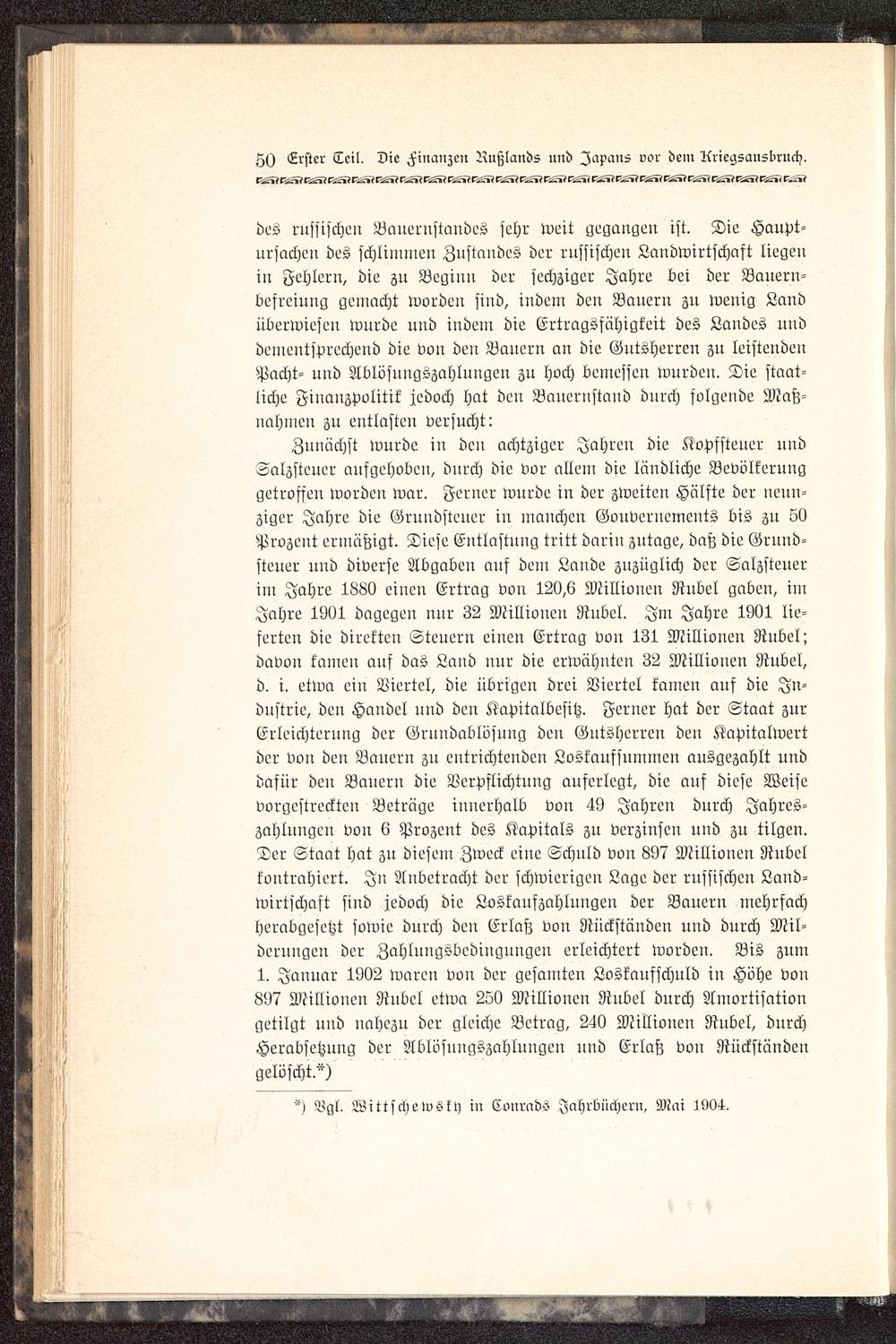 50 Erster Teil. Die Finanzen Rußlands und Japans vor dem Kriegsausbruch.

des russischen Bauernstandes sehr weit gegangen ist. Die Hauptursachen des schlimmen Zustandes der russischen Landwirtschaft liegen in Fehlern, die zu Beginn der sechziger Jahre bei der Bauernbefreiung gemacht worden sind, indem den Bauern zu wenig Land überwiesen wurde und indem die Ertragsfähigkeit des Landes und dementsprechend die von den Bauern an die Gutsherren zu leistenden Pacht- und Ablösungszahlungen zu hoch bemessen wurden. Die staatliche Finanzpolitik jedoch hat den Bauernstand durch folgende Maßnahmen zu entlasten versucht:

Zunächst wurde in den achtziger Jahren die Kopfsteuer und Salzsteuer aufgehoben, durch die vor allem die ländliche Bevölkerung getroffen worden war. Ferner wurde in der zweiten Hälfte der neunziger Jahre die Grundsteuer in manchen Gouvernements bis zu 50 Prozent ermäßigt. Diese Entlastung tritt darin zutage, daß die Grundsteuer und diverse Abgaben auf dem Lande zuzüglich der Salzsteuer im Jahre 1880 einen Ertrag von 120,6 Millionen Rubel gaben, im Jahre 1901 dagegen nur 32 Millionen Rubel. Im Jahre 1901 lieferten die direkten Steuern einen Ertrag von 131 Millionen Rubel; davon kamen auf das Land nur die erwähnten 32 Millionen Rubel, d. i. etwa ein Viertel, die übrigen drei Viertel kamen auf die Industrie, den Handel und den Kapitalbesitz. Ferner hat der Staat zur Erleichterung der Grundablösung den Gutsherren den Kapitalwert der von den Bauern zu entrichtenden Loskaufsummen ausgezahlt und dafür den Bauern die Verpflichtung auferlegt, die auf diese Weise vorgestreckten Beträge innerhalb von 49 Jahren durch Jahreszahlungen von 6 Prozent des Kapitals zu verzinsen und zu tilgen. Der Staat hat zu diesem Zweck eine Schuld von 897 Millionen Rubel kontrahiert. In Anbetracht der schwierigen Lage der russischen Landwirtschaft sind jedoch die Loskaufzahlungen der Bauern mehrfach herabgesetzt sowie durch den Erlaß von Rückständen und durch Milderungen der Zahlungsbedingungen erleichtert worden. Bis zum 1. Januar 1902 waren von der gesamten Loskaufschuld in Höhe von 897 Millionen Rubel etwa 250 Millionen Rubel durch Amortisation getilgt und nahezu der gleiche Betrag, 240 Millionen Rubel, durch Herabsetzung der Ablösungszahlungen und Erlaß von Rückständen gelöscht.*)

*) Vgl. Wittschewsky in Conrads Jahrbüchern, Mai 1904.